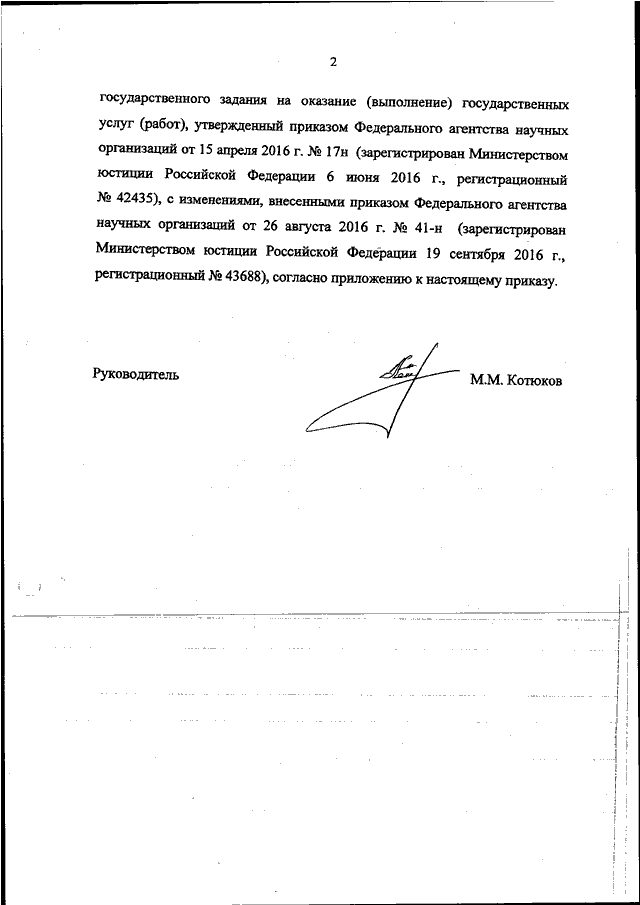 2

государственного задания на оказание (выполнение) государственных услуг (работ), утвержденный приказом Федерального агентства научных организаций от 15 апреля 2016 г. № 17н (зарегистрирован Министерством юстиции Российской Федерации 6 июня 2016 г., регистрационный № 42435), с изменениями, внесенными приказом Федерального агентства научных организаций от 26 августа 2016 г. № 41-н (зарегистрирован Министерством юстиции Российской Федерации 19 сентября 2016 г., регистрационный № 43688), согласно приложению к настоящему приказу.

Руководитель

М.М. Котюков